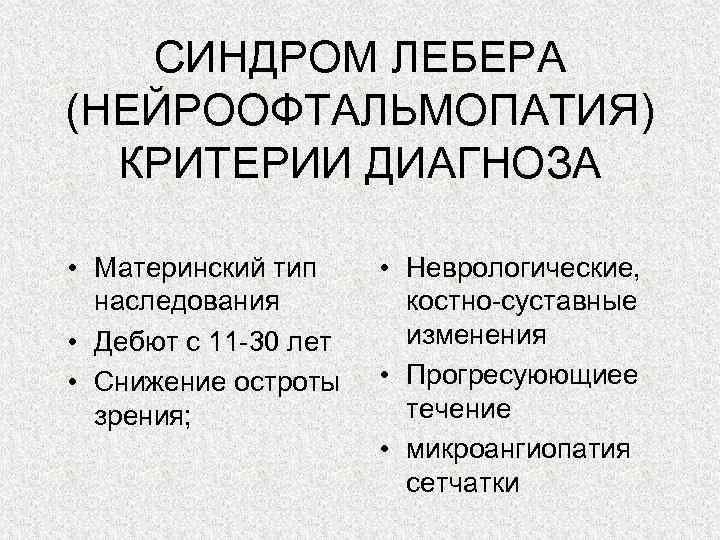 СИНДРОМ ЛЕБЕРА (НЕЙРООФТАЛЬМОПАТИЯ) КРИТЕРИИ ДИАГНОЗА

• Материнский тип наследования
• Дебют с 11-30 лет
• Снижение остроты зрения;

• Неврологические, костно-суставные изменения
• Прогресуюющиее течение
• микроангиопатия сетчатки